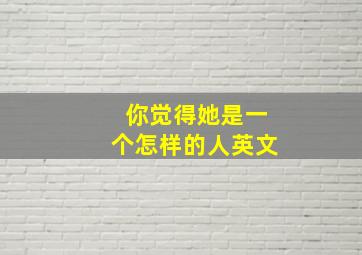 你觉得她是一个怎样的人英文